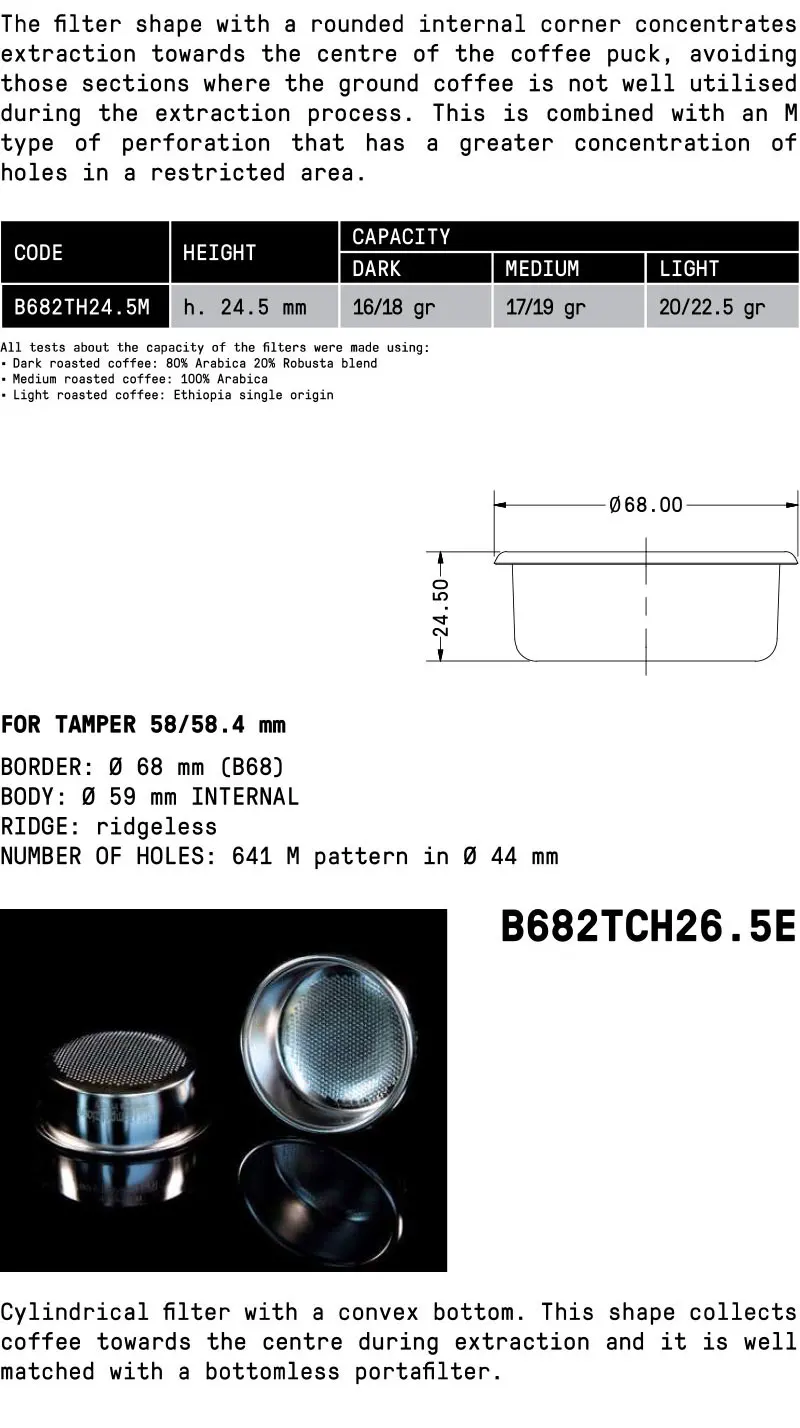 The filter shape with a rounded internal corner concentrates extraction towards the centre of the coffee puck, avoiding those sections where the ground coffee is not well utilised during the extraction process. This is combined with an M type of perforation that has a greater concentration of holes in a restricted area.

| CODE | HEIGHT | CAPACITY | | |
|---|---|---|---|---|
| | | DARK | MEDIUM | LIGHT |
| B682TH24.5M | h. 24.5 mm | 16/18 gr | 17/19 gr | 20/22.5 gr |

All tests about the capacity of the filters were made using:
• Dark roasted coffee: 80% Arabica 20% Robusta blend
• Medium roasted coffee: 100% Arabica
• Light roasted coffee: Ethiopia single origin

Ø68.00
24.50

FOR TAMPER 58/58.4 mm

BORDER: Ø 68 mm (B68)
BODY: Ø 59 mm INTERNAL
RIDGE: ridgeless
NUMBER OF HOLES: 641 M pattern in Ø 44 mm

B682TCH26.5E

Cylindrical filter with a convex bottom. This shape collects coffee towards the centre during extraction and it is well matched with a bottomless portafilter.